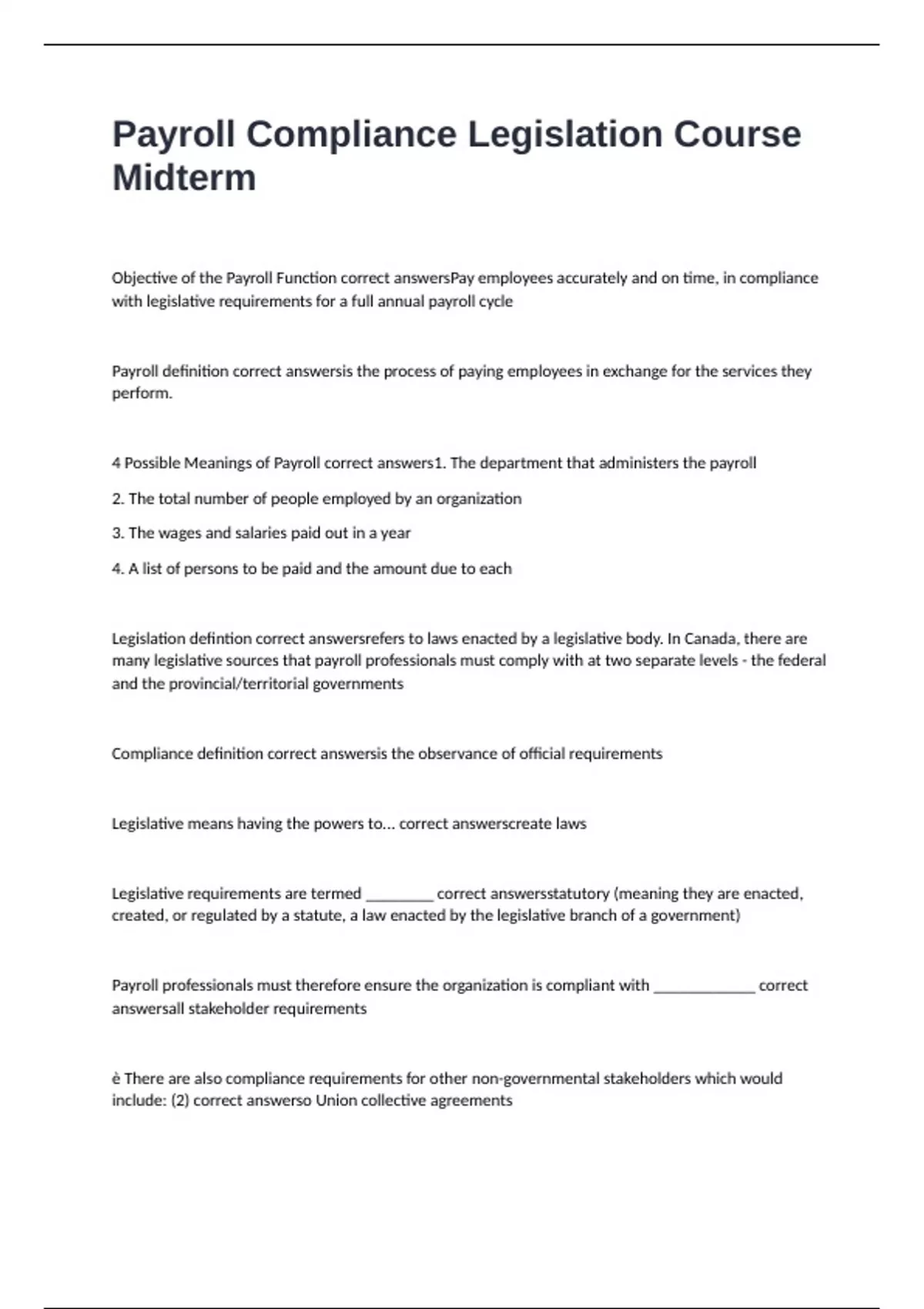 Payroll Compliance Legislation Course Midterm

Objective of the Payroll Function correct answersPay employees accurately and on time, in compliance with legislative requirements for a full annual payroll cycle

Payroll definition correct answersis the process of paying employees in exchange for the services they perform.

4 Possible Meanings of Payroll correct answers1. The department that administers the payroll

2. The total number of people employed by an organization

3. The wages and salaries paid out in a year

4. A list of persons to be paid and the amount due to each

Legislation defintion correct answersrefers to laws enacted by a legislative body. In Canada, there are many legislative sources that payroll professionals must comply with at two separate levels - the federal and the provincial/territorial governments

Compliance definition correct answersis the observance of official requirements

Legislative means having the powers to... correct answerscreate laws

Legislative requirements are termed ________ correct answersstatutory (meaning they are enacted, created, or regulated by a statute, a law enacted by the legislative branch of a government)

Payroll professionals must therefore ensure the organization is compliant with ____________ correct answersall stakeholder requirements

è There are also compliance requirements for other non-governmental stakeholders which would include: (2) correct answerso Union collective agreements